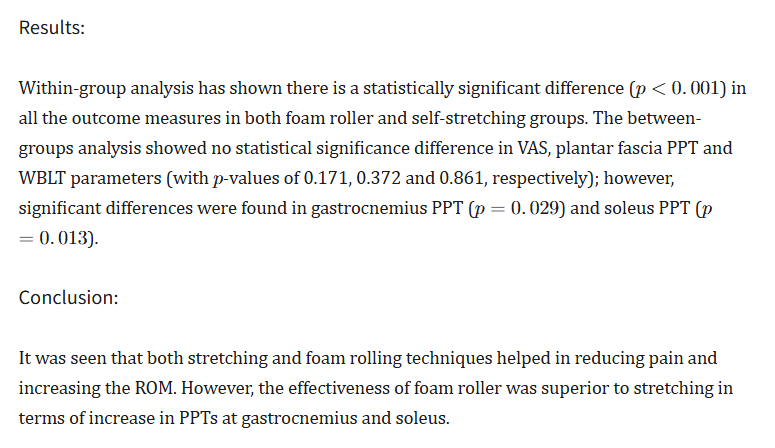 Results:

Within-group analysis has shown there is a statistically significant difference ($p < 0.001$) in all the outcome measures in both foam roller and self-stretching groups. The between-groups analysis showed no statistical significance difference in VAS, plantar fascia PPT and WBLT parameters (with $p$-values of 0.171, 0.372 and 0.861, respectively); however, significant differences were found in gastrocnemius PPT ($p = 0.029$) and soleus PPT ($p = 0.013$).

Conclusion:

It was seen that both stretching and foam rolling techniques helped in reducing pain and increasing the ROM. However, the effectiveness of foam roller was superior to stretching in terms of increase in PPTs at gastrocnemius and soleus.